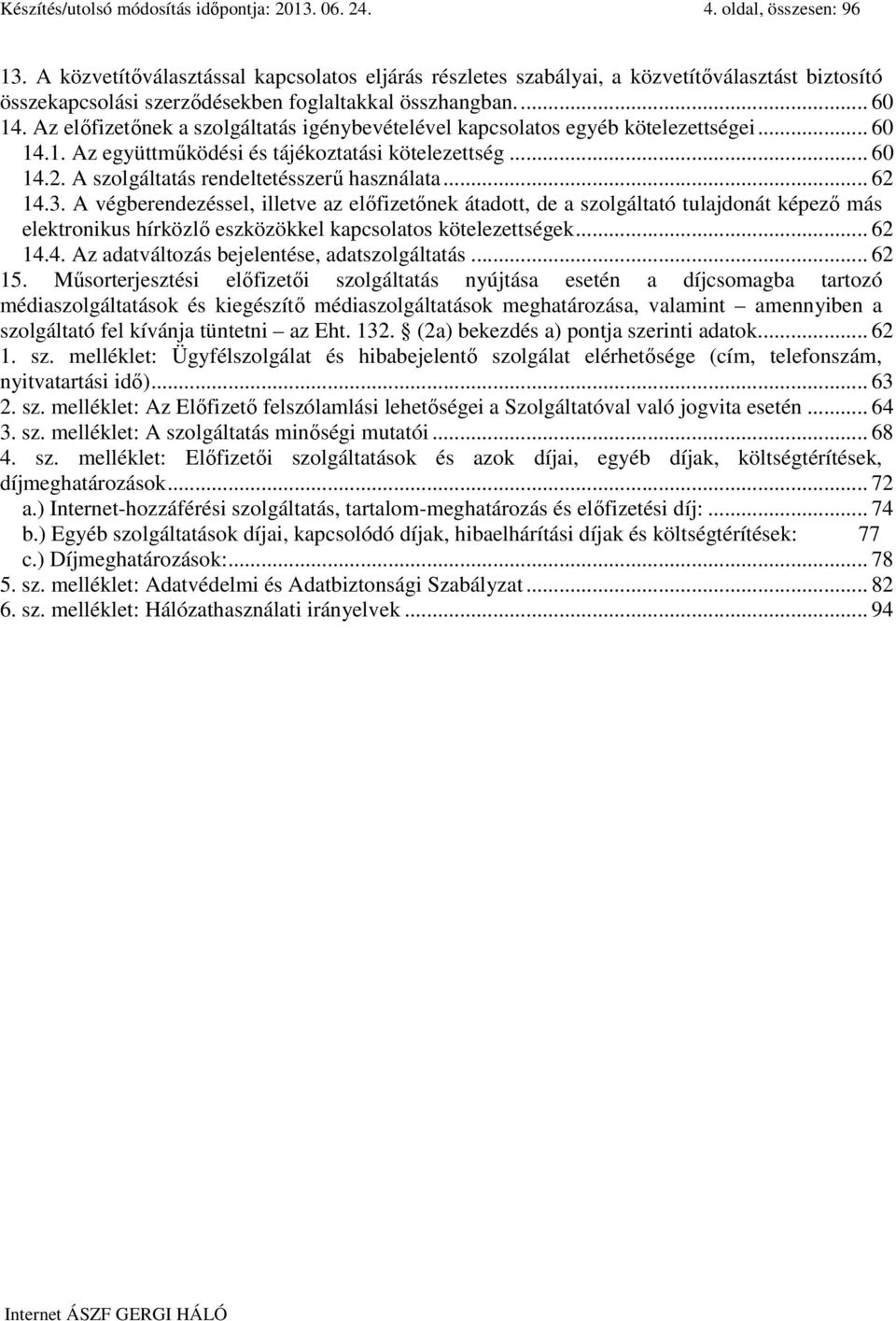 Készítés/utolsó módosítás időpontja: 2013. 06. 24. 4. oldal, összesen: 96

13. A közvetítőválasztással kapcsolatos eljárás részletes szabályai, a közvetítőválasztást biztosító összekapcsolási szerződésekben foglaltakkal összhangban. ... 60
14. Az előfizetőnek a szolgáltatás igénybevételével kapcsolatos egyéb kötelezettségei ... 60
14.1. Az együttműködési és tájékoztatási kötelezettség ... 60
14.2. A szolgáltatás rendeltetésszerű használata ... 62
14.3. A végberendezéssel, illetve az előfizetőnek átadott, de a szolgáltató tulajdonát képező más elektronikus hírközlő eszközökkel kapcsolatos kötelezettségek ... 62
14.4. Az adatváltozás bejelentése, adatszolgáltatás ... 62
15. Műsorterjesztési előfizetői szolgáltatás nyújtása esetén a díjcsomagba tartozó médiaszolgáltatások és kiegészítő médiaszolgáltatások meghatározása, valamint – amennyiben a szolgáltató fel kívánja tüntetni – az Eht. 132. § (2a) bekezdés a) pontja szerinti adatok ... 62
1. sz. melléklet: Ügyfélszolgálat és hibabejelentő szolgálat elérhetősége (cím, telefonszám, nyitvatartási idő) ... 63
2. sz. melléklet: Az Előfizető felszólamlási lehetőségei a Szolgáltatóval való jogvita esetén ... 64
3. sz. melléklet: A szolgáltatás minőségi mutatói ... 68
4. sz. melléklet: Előfizetői szolgáltatások és azok díjai, egyéb díjak, költségtérítések, díjmeghatározások ... 72
a.) Internet-hozzáférési szolgáltatás, tartalom-meghatározás és előfizetési díj: ... 74
b.) Egyéb szolgáltatások díjai, kapcsolódó díjak, hibaelhárítási díjak és költségtérítések: 77
c.) Díjmeghatározások: ... 78
5. sz. melléklet: Adatvédelmi és Adatbiztonsági Szabályzat ... 82
6. sz. melléklet: Hálózathasználati irányelvek ... 94

Internet ÁSZF GERGI HÁLÓ